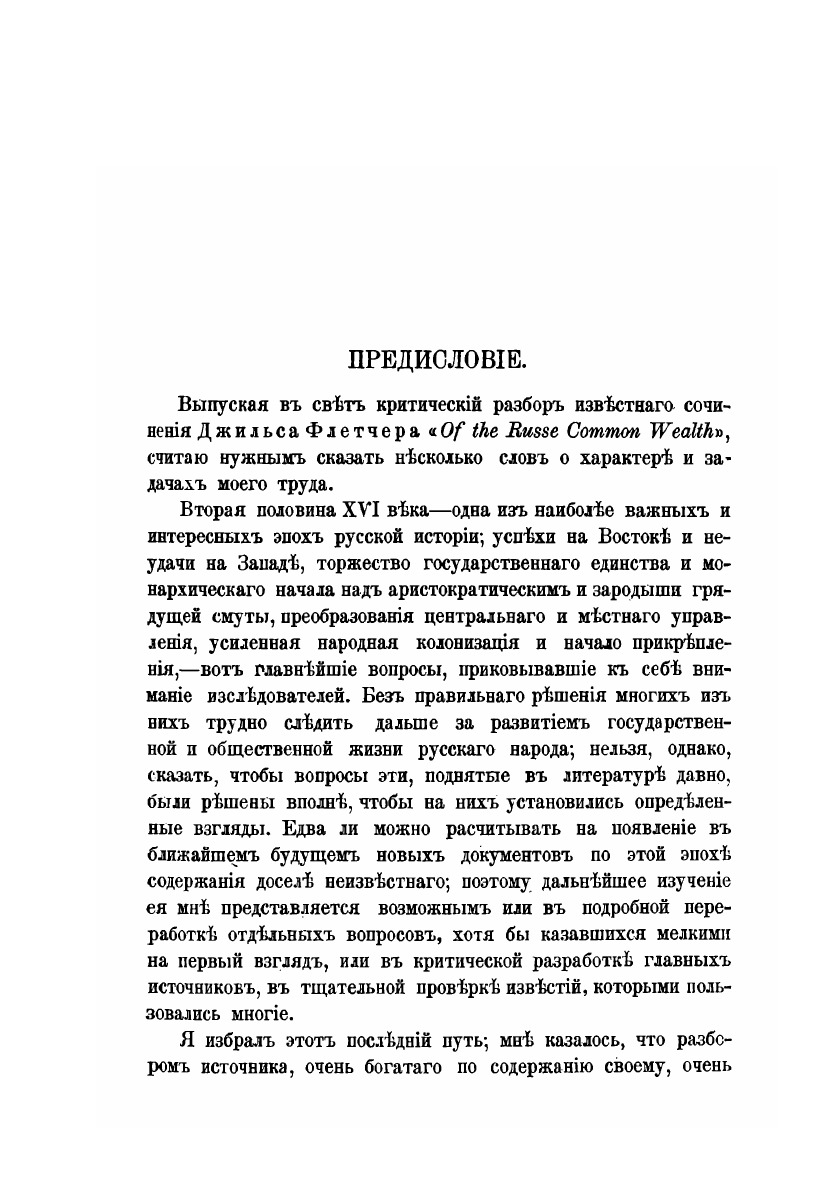 ПРЕДИСЛОВІЕ.

Выпуская въ свѣтъ критическій разборъ извѣстнаго сочиненія Джильса Флетчера «Of the Russe Common Wealth», считаю нужнымъ сказать нѣсколько словъ о характерѣ и задачахъ моего труда.

Вторая половина XVI вѣка—одна изъ наиболѣе важныхъ и интересныхъ эпохъ русской исторіи; успѣхи на Востокѣ и неудачи на Западѣ, торжество государственнаго единства и монархическаго начала надъ аристократическимъ и зародыши грядущей смуты, преобразованія центральнаго и мѣстнаго управленія, усиленная народная колонизація и начало прикрѣпленія,—вотъ главнѣйшіе вопросы, приковывавшіе къ себѣ вниманіе изслѣдователей. Безъ правильнаго рѣшенія многихъ изъ нихъ трудно слѣдить дальше за развитіемъ государственной и общественной жизни русскаго народа; нельзя, однако, сказать, чтобы вопросы эти, поднятые въ литературѣ давно, были рѣшены вполнѣ, чтобы на нихъ установились опредѣленные взгляды. Едва ли можно расчитывать на появленіе въ ближайшемъ будущемъ новыхъ документовъ по этой эпохѣ содержанія доселѣ неизвѣстнаго; поэтому дальнѣйшее изученіе ея мнѣ представляется возможнымъ или въ подробной переработкѣ отдѣльныхъ вопросовъ, хотя бы казавшихся мелкими на первый взглядъ, или въ критической разработкѣ главныхъ источниковъ, въ тщательной провѣркѣ извѣстій, которыми пользовались многіе.

Я избралъ этотъ послѣдній путь; мнѣ казалось, что разборомъ источника, очень богатаго по содержанію своему, очень